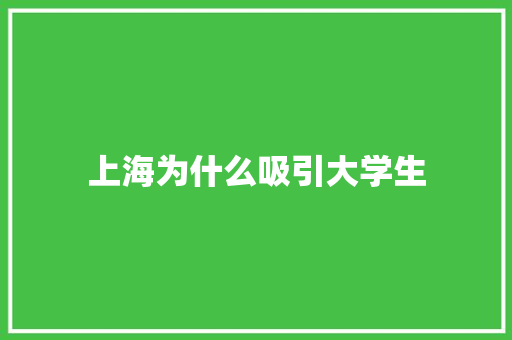 上海为什么吸引大学生